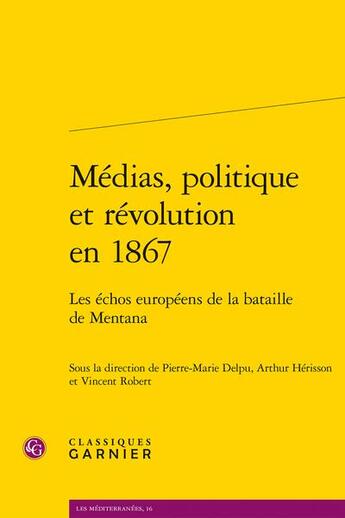 Médias, politique et révolution en 1867

Les échos européens de la bataille de Mentana

Sous la direction de Pierre-Marie Delpu, Arthur Hérisson et Vincent Robert

CG

CLASSIQUES GARNIER

LES MÉDITERRANÉES, 16